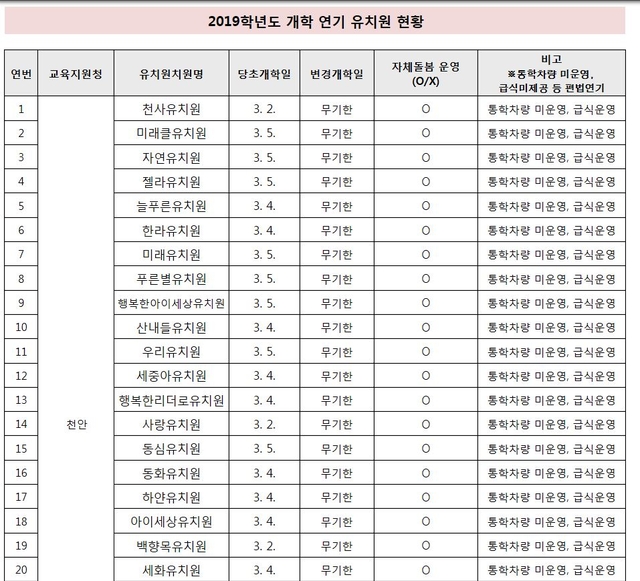 2019학년도 개학 연기 유치원 현황

| 연번 | 교육지원청 | 유치원치원명 | 당초개학일 | 변경개학일 | 자체돌봄 운영 (O/X) | 비고 ※통학차량 미운영, 급식미제공 등 편법연기 |
|---|---|---|---|---|---|---|
| 1 | 천안 | 천사유치원 | 3. 2. | 무기한 | O | 통학차량 미운영, 급식운영 |
| 2 | | 미래클유치원 | 3. 5. | 무기한 | O | 통학차량 미운영, 급식운영 |
| 3 | | 자연유치원 | 3. 5. | 무기한 | O | 통학차량 미운영, 급식운영 |
| 4 | | 젤라유치원 | 3. 5. | 무기한 | O | 통학차량 미운영, 급식운영 |
| 5 | | 늘푸른유치원 | 3. 4. | 무기한 | O | 통학차량 미운영, 급식운영 |
| 6 | | 한라유치원 | 3. 4. | 무기한 | O | 통학차량 미운영, 급식운영 |
| 7 | | 미래유치원 | 3. 5. | 무기한 | O | 통학차량 미운영, 급식운영 |
| 8 | | 푸른별유치원 | 3. 5. | 무기한 | O | 통학차량 미운영, 급식운영 |
| 9 | | 행복한아이세상유치원 | 3. 5. | 무기한 | O | 통학차량 미운영, 급식운영 |
| 10 | | 산내들유치원 | 3. 4. | 무기한 | O | 통학차량 미운영, 급식운영 |
| 11 | | 우리유치원 | 3. 5. | 무기한 | O | 통학차량 미운영, 급식운영 |
| 12 | | 세중아유치원 | 3. 4. | 무기한 | O | 통학차량 미운영, 급식운영 |
| 13 | | 행복한리더로유치원 | 3. 4. | 무기한 | O | 통학차량 미운영, 급식운영 |
| 14 | | 사랑유치원 | 3. 2. | 무기한 | O | 통학차량 미운영, 급식운영 |
| 15 | | 동심유치원 | 3. 5. | 무기한 | O | 통학차량 미운영, 급식운영 |
| 16 | | 동화유치원 | 3. 4. | 무기한 | O | 통학차량 미운영, 급식운영 |
| 17 | | 하얀유치원 | 3. 4. | 무기한 | O | 통학차량 미운영, 급식운영 |
| 18 | | 아이세상유치원 | 3. 4. | 무기한 | O | 통학차량 미운영, 급식운영 |
| 19 | | 백향목유치원 | 3. 2. | 무기한 | O | 통학차량 미운영, 급식운영 |
| 20 | | 세화유치원 | 3. 4. | 무기한 | O | 통학차량 미운영, 급식운영 |